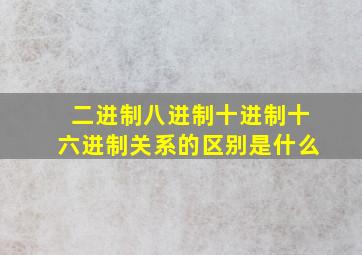 二进制八进制十进制十六进制关系的区别是什么